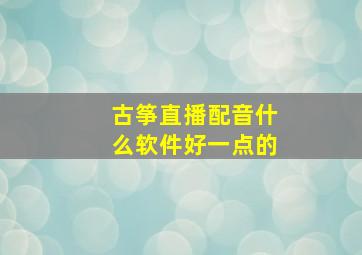 古筝直播配音什么软件好一点的